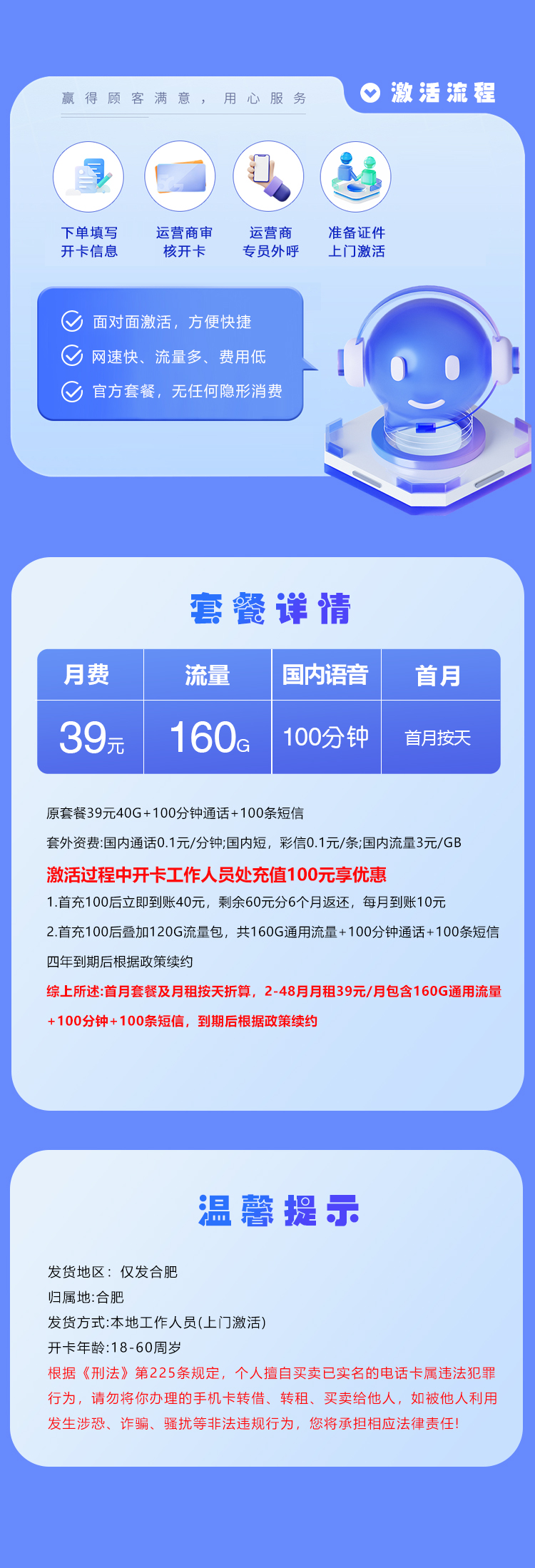 赢得顾客满意，用心服务

激活流程

下单填写开卡信息

运营商审核开卡

运营商专员外呼

准备证件上门激活

面对面激活，方便快捷

网速快、流量多、费用低

官方套餐，无任何隐形消费

套餐详情

| 月费 | 流量 | 国内语音 | 首月 |
|---|---|---|---|
| 39元 | 160G | 100分钟 | 首月按天 |

原套餐39元40G+100分钟通话+100条短信

套外资费:国内通话0.1元/分钟;国内短，彩信0.1元/条;国内流量3元/GB

激活过程中开卡工作人员处充值100元享优惠

1.首充100后立即到账40元，剩余60元分6个月返还，每月到账10元

2.首充100后叠加120G流量包，共160G通用流量+100分钟通话+100条短信

四年到期后根据政策续约

综上所述:首月套餐及月租按天折算，2-48月月租39元/月包含160G通用流量+100分钟+100条短信，到期后根据政策续约

温馨提示

发货地区：仅发合肥

归属地:合肥

发货方式:本地工作人员(上门激活)

开卡年龄:18-60周岁

根据《刑法》第225条规定，个人擅自买卖已实名的电话卡属违法犯罪行为，请勿将你办理的手机卡转借、转租、买卖给他人，如被他人利用发生涉恐、诈骗、骚扰等非法违规行为，您将承担相应法律责任!